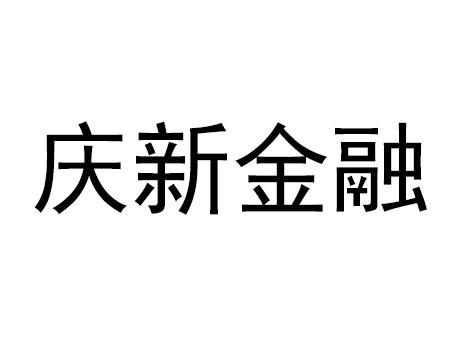 庆新金融